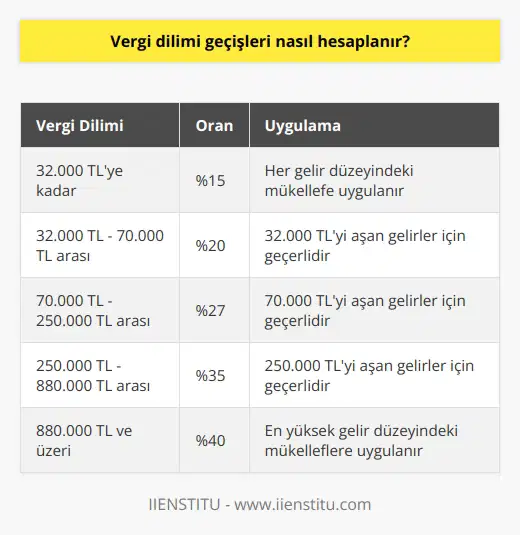 Vergi dilimi geçişleri nasıl hesaplanır?

| Vergi Dilimi | Oran | Uygulama |
|---|---|---|
| 32.000 TL'ye kadar | %15 | Her gelir düzeyindeki mükellefe uygulanır |
| 32.000 TL - 70.000 TL arası | %20 | 32.000 TL'yi aşan gelirler için geçerlidir |
| 70.000 TL - 250.000 TL arası | %27 | 70.000 TL'yi aşan gelirler için geçerlidir |
| 250.000 TL - 880.000 TL arası | %35 | 250.000 TL'yi aşan gelirler için geçerlidir |
| 880.000 TL ve üzeri | %40 | En yüksek gelir düzeyindeki mükelleflere uygulanır |

IIENSTITU - www.iienstitu.com